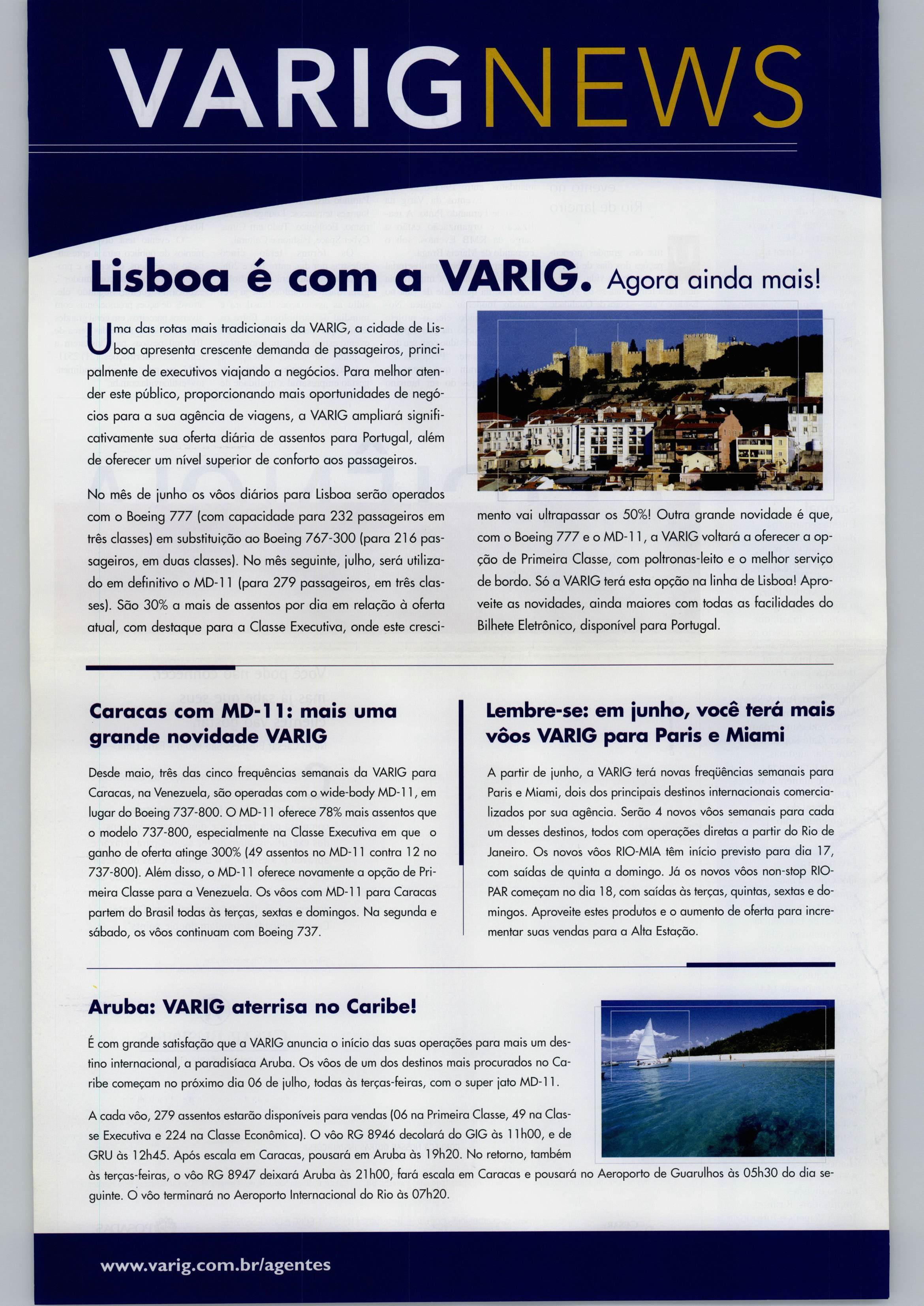 VARIGNEWS

Lisboa é com a VARIG. Agora ainda mais!

Uma das rotas mais tradicionais da VARIG, a cidade de Lisboa apresenta crescente demanda de passageiros, principalmente de executivos viajando a negócios. Para melhor atender este público, proporcionando mais oportunidades de negócios para a sua agência de viagens, a VARIG ampliará significativamente sua oferta diária de assentos para Portugal, além de oferecer um nível superior de conforto aos passageiros.

No mês de junho os vôos diários para Lisboa serão operados com o Boeing 777 (com capacidade para 232 passageiros em três classes) em substituição ao Boeing 767-300 (para 216 passageiros, em duas classes). No mês seguinte, julho, será utilizado em definitivo o MD-11 (para 279 passageiros, em três classes). São 30% a mais de assentos por dia em relação à oferta atual, com destaque para a Classe Executiva, onde este crescimento vai ultrapassar os 50%! Outra grande novidade é que, com o Boeing 777 e o MD-11, a VARIG voltará a oferecer a opção de Primeira Classe, com poltronas-leito e o melhor serviço de bordo. Só a VARIG terá esta opção na linha de Lisboa! Aproveite as novidades, ainda maiores com todas as facilidades do Bilhete Eletrônico, disponível para Portugal.

Caracas com MD-11: mais uma grande novidade VARIG

Desde maio, três das cinco frequências semanais da VARIG para Caracas, na Venezuela, são operadas com o wide-body MD-11, em lugar do Boeing 737-800. O MD-11 oferece 78% mais assentos que o modelo 737-800, especialmente na Classe Executiva em que o ganho de oferta atinge 300% (49 assentos no MD-11 contra 12 no 737-800). Além disso, o MD-11 oferece novamente a opção de Primeira Classe para a Venezuela. Os vôos com MD-11 para Caracas partem do Brasil todas às terças, sextas e domingos. Na segunda e sábado, os vôos continuam com Boeing 737.

Lembre-se: em junho, você terá mais vôos VARIG para Paris e Miami

A partir de junho, a VARIG terá novas freqüências semanais para Paris e Miami, dois dos principais destinos internacionais comercializados por sua agência. Serão 4 novos vôos semanais para cada um desses destinos, todos com operações diretas a partir do Rio de Janeiro. Os novos vôos RIO-MIA têm início previsto para dia 17, com saídas de quinta a domingo. Já os novos vôos non-stop RIO-PAR começam no dia 18, com saídas às terças, quintas, sextas e domingos. Aproveite estes produtos e o aumento de oferta para incrementar suas vendas para a Alta Estação.

Aruba: VARIG aterrisa no Caribe!

É com grande satisfação que a VARIG anuncia o início das suas operações para mais um destino internacional, a paradisíaca Aruba. Os vôos de um dos destinos mais procurados no Caribe começam no próximo dia 06 de julho, todas às terças-feiras, com o super jato MD-11.

A cada vôo, 279 assentos estarão disponíveis para vendas (06 na Primeira Classe, 49 na Classe Executiva e 224 na Classe Econômica). O vôo RG 8946 decolará do GIG às 11h00, e de GRU às 12h45. Após escala em Caracas, pousará em Aruba às 19h20. No retorno, também às terças-feiras, o vôo RG 8947 deixará Aruba às 21h00, fará escala em Caracas e pousará no Aeroporto de Guarulhos às 05h30 do dia seguinte. O vôo terminará no Aeroporto Internacional do Rio às 07h20.

www.varig.com.br/agentes